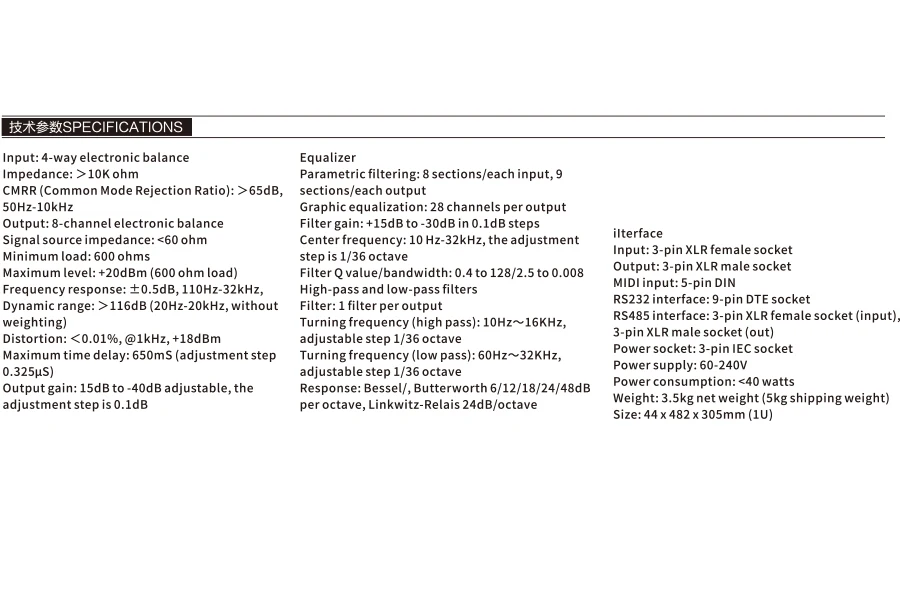 技术参数SPECIFICATIONS

Input: 4-way electronic balance
Impedance: ＞10K ohm
CMRR (Common Mode Rejection Ratio): ＞65dB, 50Hz-10kHz
Output: 8-channel electronic balance
Signal source impedance: <60 ohm
Minimum load: 600 ohms
Maximum level: +20dBm (600 ohm load)
Frequency response: ±0.5dB, 110Hz-32kHz,
Dynamic range: ＞116dB (20Hz-20kHz, without weighting)
Distortion: ＜0.01%, @1kHz, +18dBm
Maximum time delay: 650mS (adjustment step 0.325μS)
Output gain: 15dB to -40dB adjustable, the adjustment step is 0.1dB

Equalizer
Parametric filtering: 8 sections/each input, 9 sections/each output
Graphic equalization: 28 channels per output
Filter gain: +15dB to -30dB in 0.1dB steps
Center frequency: 10 Hz-32kHz, the adjustment step is 1/36 octave
Filter Q value/bandwidth: 0.4 to 128/2.5 to 0.008
High-pass and low-pass filters
Filter: 1 filter per output
Turning frequency (high pass): 10Hz～16KHz, adjustable step 1/36 octave
Turning frequency (low pass): 60Hz～32KHz, adjustable step 1/36 octave
Response: Bessel/, Butterworth 6/12/18/24/48dB per octave, Linkwitz-Relais 24dB/octave

iIterface
Input: 3-pin XLR female socket
Output: 3-pin XLR male socket
MIDI input: 5-pin DIN
RS232 interface: 9-pin DTE socket
RS485 interface: 3-pin XLR female socket (input), 3-pin XLR male socket (out)
Power socket: 3-pin IEC socket
Power supply: 60-240V
Power consumption: <40 watts
Weight: 3.5kg net weight (5kg shipping weight)
Size: 44 x 482 x 305mm (1U)